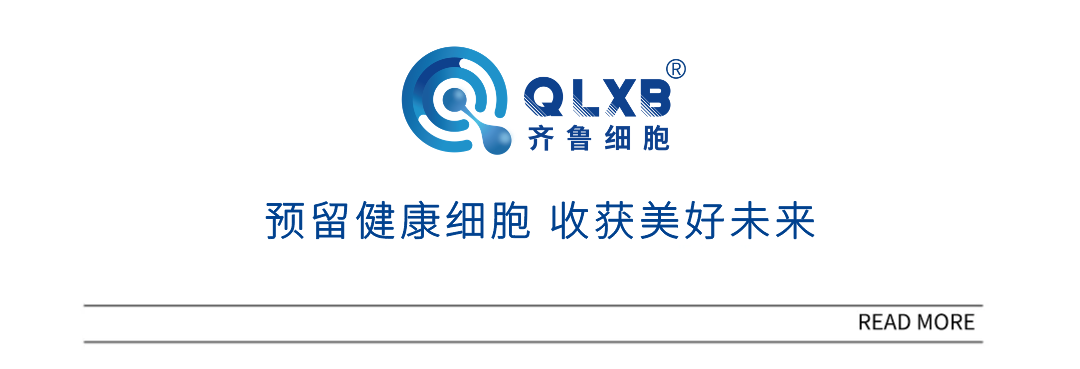 QLXB®
齐鲁细胞

预留健康细胞 收获美好未来

READ MORE